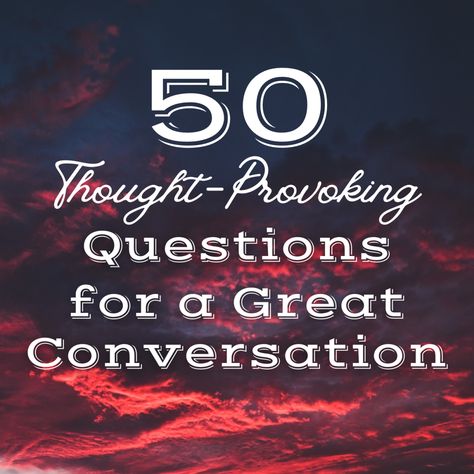 50
Thought-Provoking
Questions
for a Great
Conversation